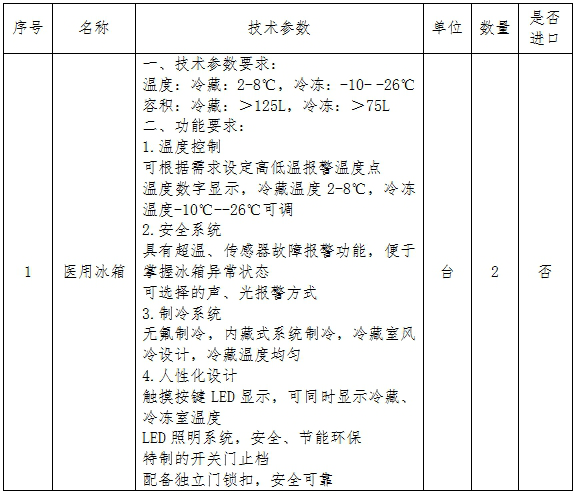 | 序号 | 名称 | 技术参数 | 单位 | 数量 | 是否进口 |
|---|---|---|---|---|---|
| 1 | 医用冰箱 | 一、技术参数要求：<br>温度：冷藏：2-8℃，冷冻：-10--26℃<br>容积：冷藏：＞125L，冷冻：＞75L<br>二、功能要求：<br>1.温度控制<br>可根据需求设定高低温报警温度点<br>温度数字显示，冷藏温度 2-8℃，冷冻温度-10℃--26℃可调<br>2.安全系统<br>具有超温、传感器故障报警功能，便于掌握冰箱异常状态<br>可选择的声、光报警方式<br>3.制冷系统<br>无氟制冷，内藏式系统制冷，冷藏室风冷设计，冷藏温度均匀<br>4.人性化设计<br>触摸按键 LED 显示，可同时显示冷藏、冷冻室温度<br>LED 照明系统，安全、节能环保<br>特制的开关门止档<br>配备独立门锁扣，安全可靠 | 台 | 2 | 否 |